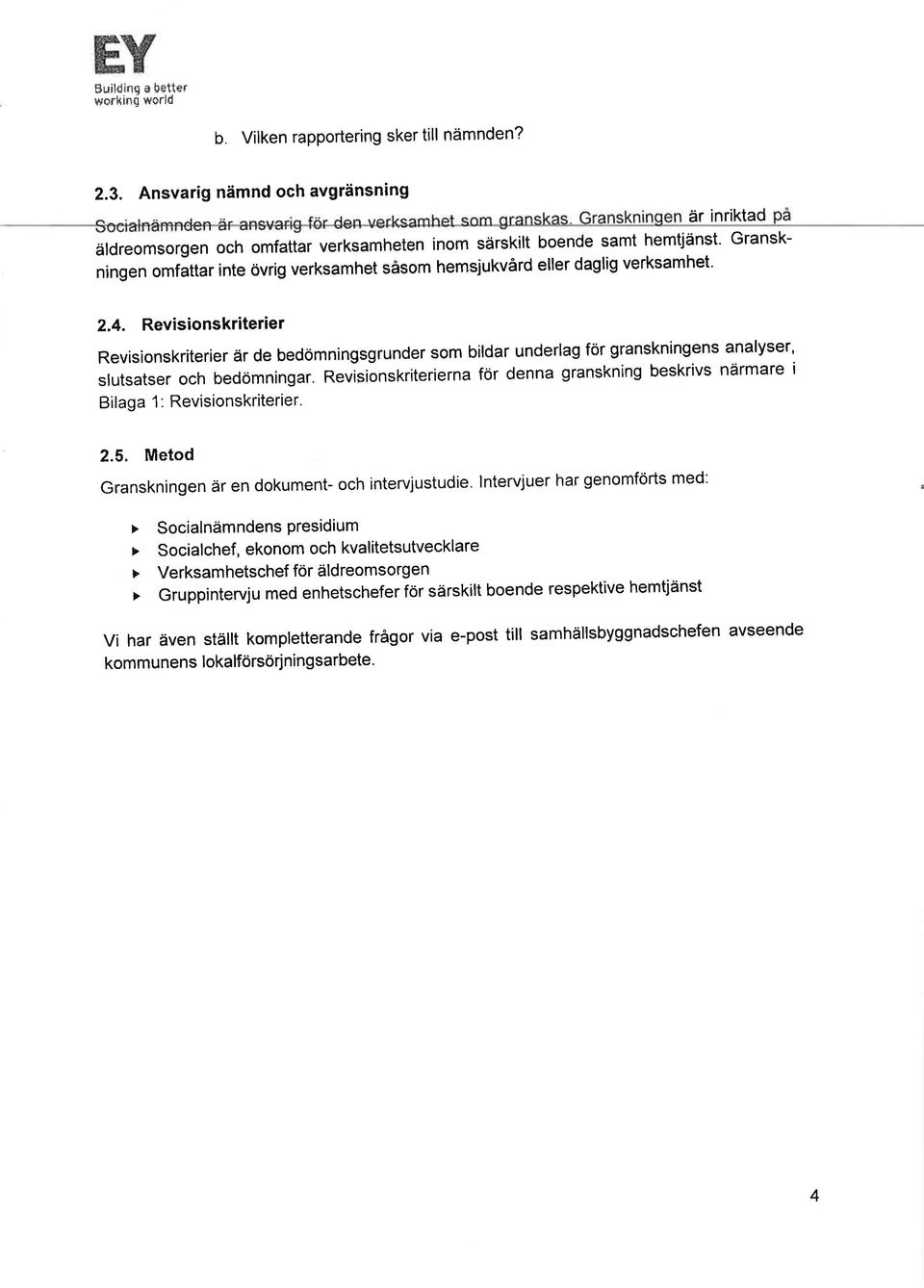 EY
Building a better working world

b. Vilken rapportering sker till nämnden?

2.3. Ansvarig nämnd och avgränsning

Socialnämnden är ansvarig för den verksamhet som granskas. Granskningen är inriktad på äldreomsorgen och omfattar verksamheten inom särskilt boende samt hemtjänst. Granskningen omfattar inte övrig verksamhet såsom hemsjukvård eller daglig verksamhet.

2.4. Revisionskriterier

Revisionskriterier är de bedömningsgrunder som bildar underlag för granskningens analyser, slutsatser och bedömningar. Revisionskriterierna för denna granskning beskrivs närmare i Bilaga 1: Revisionskriterier.

2.5. Metod

Granskningen är en dokument- och intervjustudie. Intervjuer har genomförts med:

▸ Socialnämndens presidium
▸ Socialchef, ekonom och kvalitetsutvecklare
▸ Verksamhetschef för äldreomsorgen
▸ Gruppintervju med enhetschefer för särskilt boende respektive hemtjänst

Vi har även ställt kompletterande frågor via e-post till samhällsbyggnadschefen avseende kommunens lokalförsörjningsarbete.

4